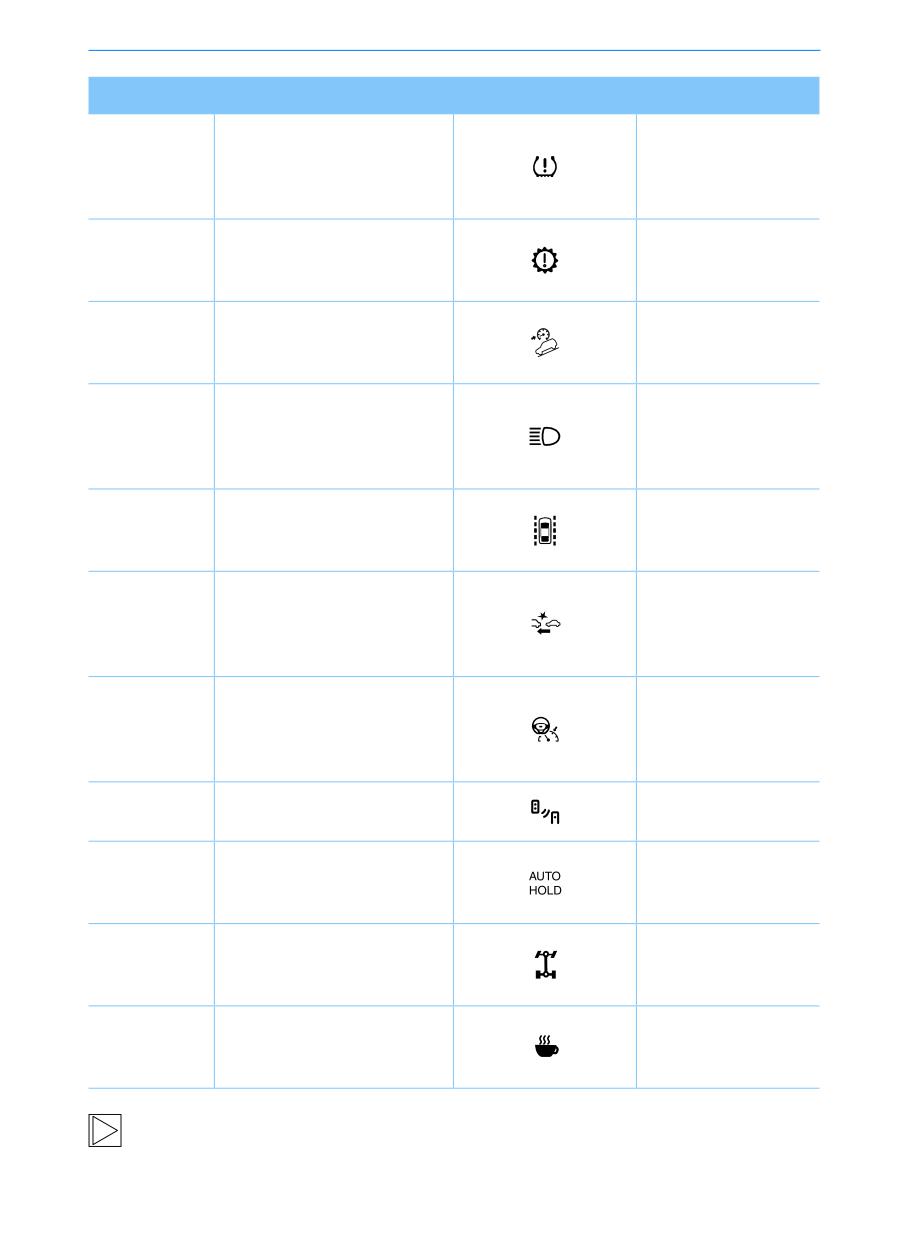 AUTO
HOLD